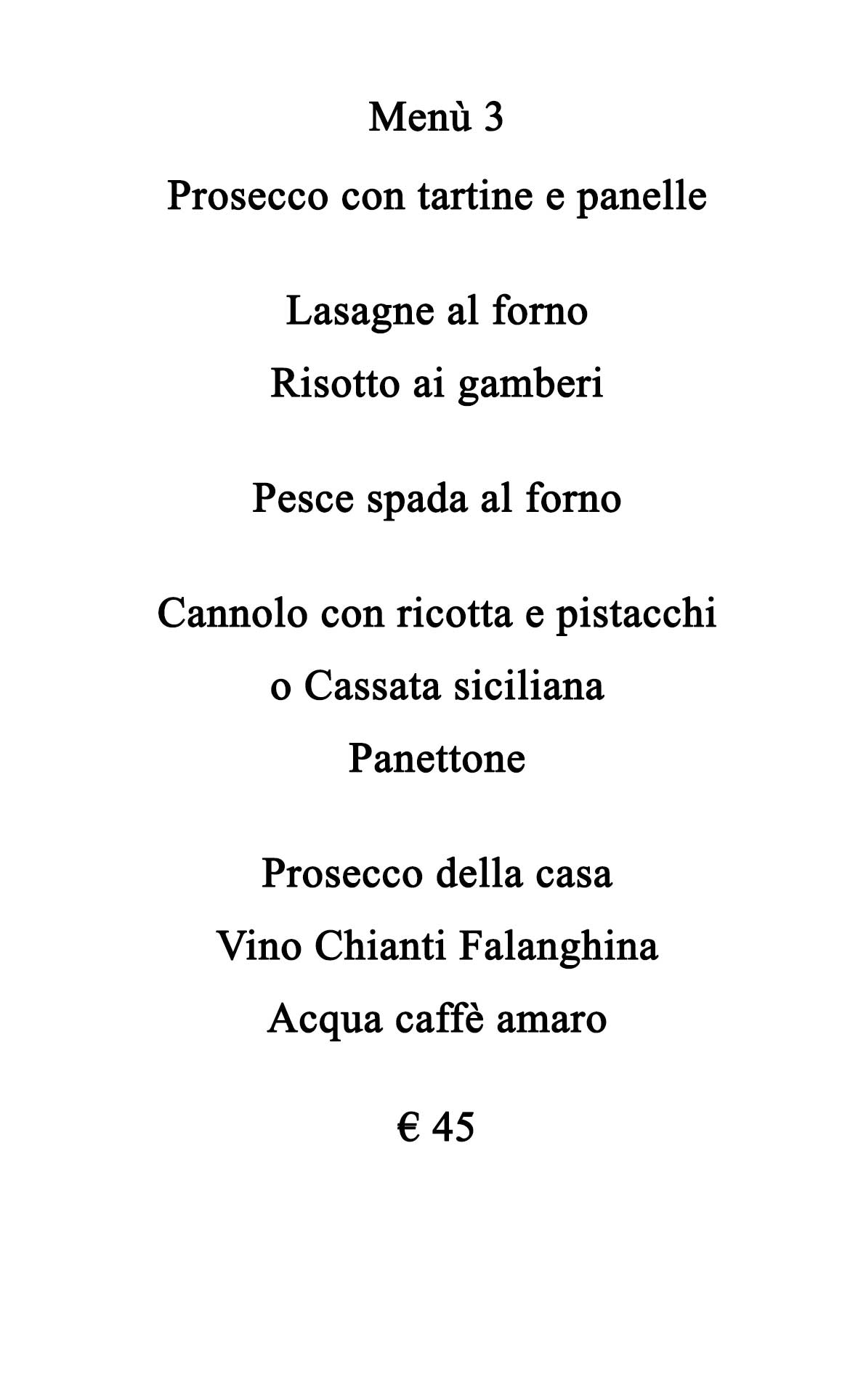 Menù 3

Prosecco con tartine e panelle

Lasagne al forno

Risotto ai gamberi

Pesce spada al forno

Cannolo con ricotta e pistacchi

o Cassata siciliana

Panettone

Prosecco della casa

Vino Chianti Falanghina

Acqua caffè amaro

€ 45